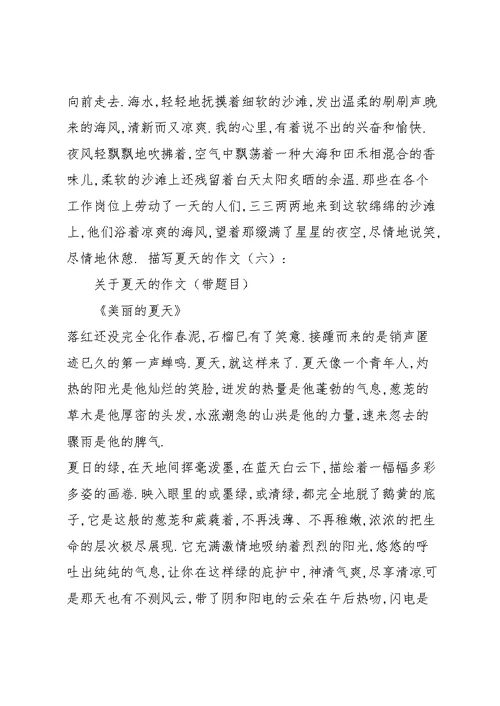 向前走去.海水,轻轻地抚摸着细软的沙滩,发出温柔的刷刷声晚来的海风,清新而又凉爽.我的心里,有着说不出的兴奋和愉快.夜风轻飘飘地吹拂着,空气中飘荡着一种大海和田禾相混合的香味儿,柔软的沙滩上还残留着白天太阳炙晒的余温.那些在各个工作岗位上劳动了一天的人们,三三两两地来到这软绵绵的沙滩上,他们浴着凉爽的海风,望着那缀满了星星的夜空,尽情地说笑,尽情地休憩. 描写夏天的作文（六）：

关于夏天的作文（带题目）

《美丽的夏天》

落红还没完全化作春泥,石榴已有了笑意.接踵而来的是销声匿迹已久的第一声蝉鸣.夏天,就这样来了.夏天像一个青年人,灼热的阳光是他灿烂的笑脸,迸发的热量是他蓬勃的气息,葱茏的草木是他厚密的头发,水涨潮急的山洪是他的力量,速来忽去的骤雨是他的脾气.

夏日的绿,在天地间挥毫泼墨,在蓝天白云下,描绘着一幅幅多彩多姿的画卷.映入眼里的或墨绿,或清绿,都完全地脱了鹅黄的底子,它是这般的葱茏和葳蕤着,不再浅薄、不再稚嫩,浓浓的把生命的层次极尽展现.它充满激情地吸纳着烈烈的阳光,悠悠的呼吐出纯纯的气息,让你在这样绿的庇护中,神清气爽,尽享清凉.可是那天也有不测风云,带了阴和阳电的云朵在午后热吻,闪电是